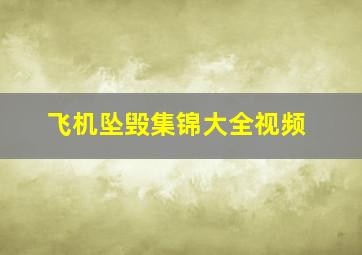 飞机坠毁集锦大全视频